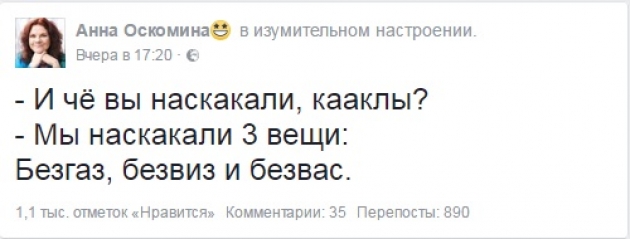 Анна Оскомина в изумительном настроении.
Вчера в 17:20 ·

- И чё вы наскакали, кааклы?
- Мы наскакали 3 вещи:
Безгаз, безвиз и безвас.

1,1 тыс. отметок «Нравится» Комментарии: 35 Перепосты: 890